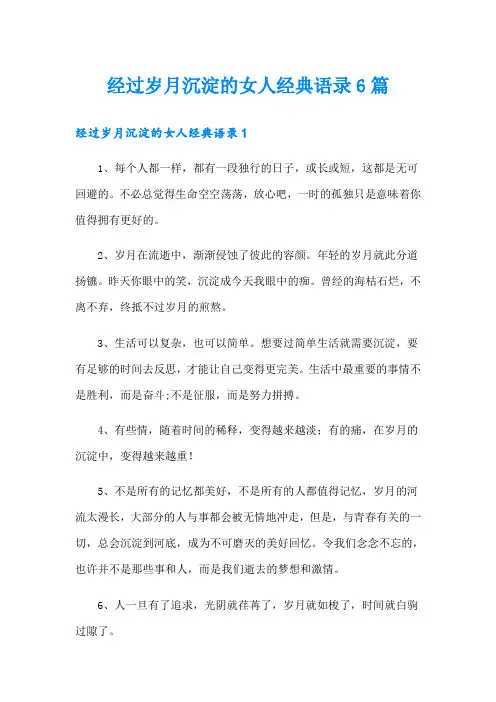 经过岁月沉淀的女人经典语录6篇

经过岁月沉淀的女人经典语录1

1、每个人都一样，都有一段独行的日子，或长或短，这都是无可回避的。不必总觉得生命空空荡荡，放心吧，一时的孤独只是意味着你值得拥有更好的。

2、岁月在流逝中，渐渐侵蚀了彼此的容颜。年轻的岁月就此分道扬镳。昨天你眼中的笑，沉淀成今天我眼中的痴。曾经的海枯石烂，不离不弃，终抵不过岁月的煎熬。

3、生活可以复杂，也可以简单。想要过简单生活就需要沉淀，要有足够的时间去反思，才能让自己变得更完美。生活中最重要的事情不是胜利，而是奋斗;不是征服，而是努力拼搏。

4、有些情，随着时间的稀释，变得越来越淡；有的痛，在岁月的沉淀中，变得越来越重！

5、不是所有的记忆都美好，不是所有的人都值得记忆，岁月的河流太漫长，大部分的人与事都会被无情地冲走，但是，与青春有关的一切，总会沉淀到河底，成为不可磨灭的美好回忆。令我们念念不忘的，也许并不是那些事和人，而是我们逝去的梦想和激情。

6、人一旦有了追求，光阴就荏苒了，岁月就如梭了，时间就白驹过隙了。